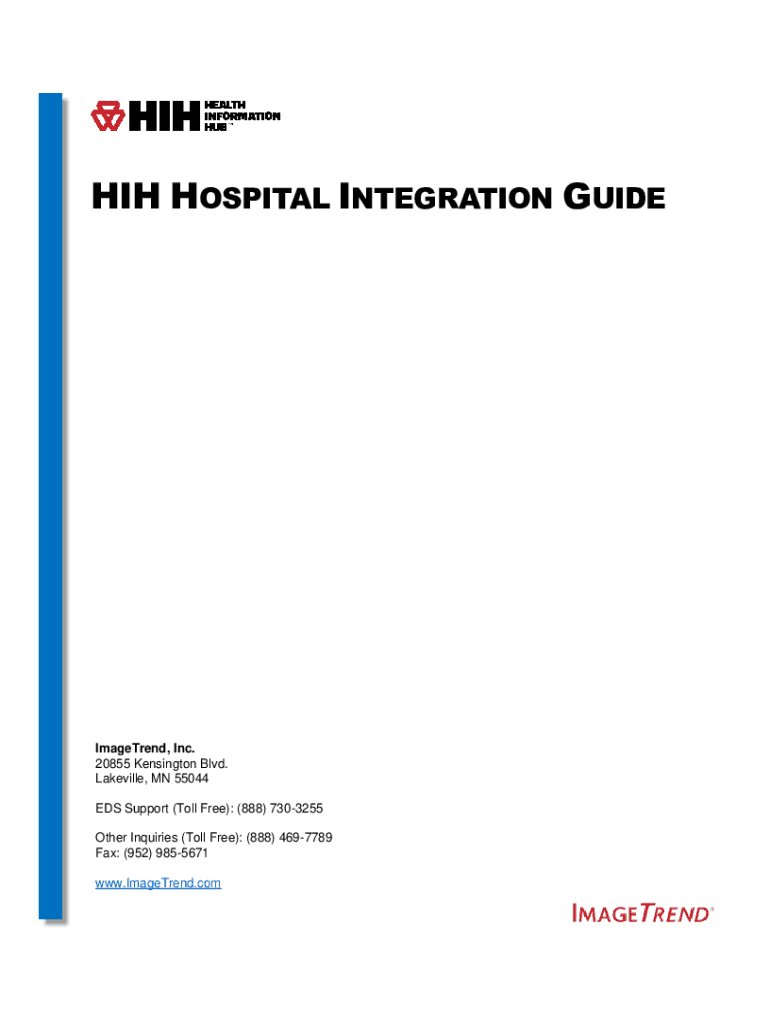 HIH HEALTH INFORMATION HUB™

HIH HOSPITAL INTEGRATION GUIDE

ImageTrend, Inc.
20855 Kensington Blvd.
Lakeville, MN 55044

EDS Support (Toll Free): (888) 730-3255

Other Inquiries (Toll Free): (888) 469-7789
Fax: (952) 985-5671

www.ImageTrend.com

IMAGETREND®